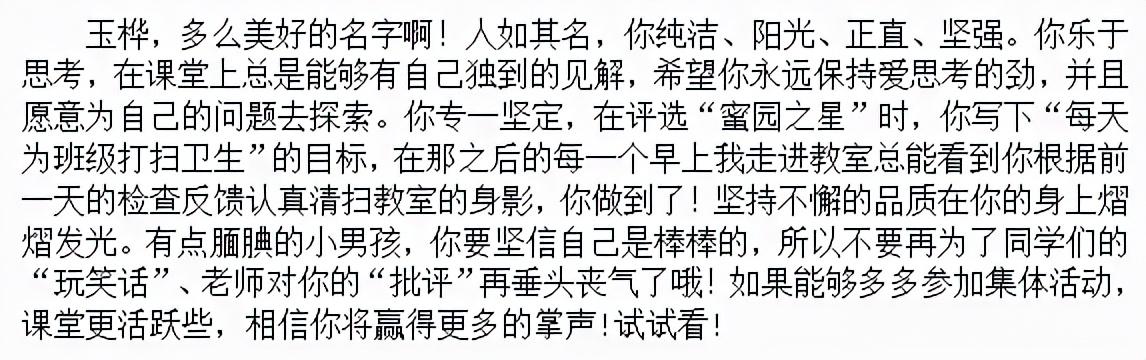 玉桦，多么美好的名字啊！人如其名，你纯洁、阳光、正直、坚强。你乐于思考，在课堂上总是能够有自己独到的见解，希望你永远保持爱思考的劲，并且愿意为自己的问题去探索。你专一坚定，在评选“蜜园之星”时，你写下“每天为班级打扫卫生”的目标，在那之后的每一个早上我走进教室总能看到你根据前一天的检查反馈认真清扫教室的身影，你做到了！坚持不懈的品质在你的身上熠熠发光。有点腼腆的小男孩，你要坚信自己是棒棒的，所以不要再为了同学们的“玩笑话”、老师对你的“批评”再垂头丧气了哦！如果能够多多参加集体活动，课堂更活跃些，相信你将赢得更多的掌声！试试看！